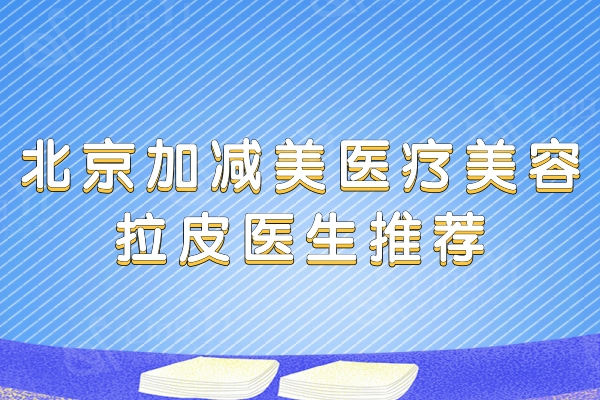 北京加减美医疗美容
拉皮医生推荐